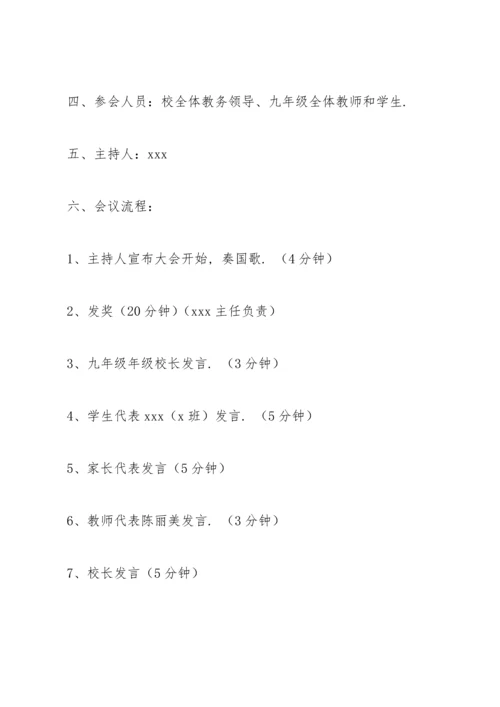 四、参会人员：校全体教务领导、九年级全体教师和学生.

五、主持人：xxx

六、会议流程：

1、主持人宣布大会开始，奏国歌.（4分钟）

2、发奖（20分钟）（xxx主任负责）

3、九年级年级校长发言.（3分钟）

4、学生代表xxx（x班）发言.（5分钟）

5、家长代表发言（5分钟）

6、教师代表陈丽美发言.（3分钟）

7、校长发言（5分钟）